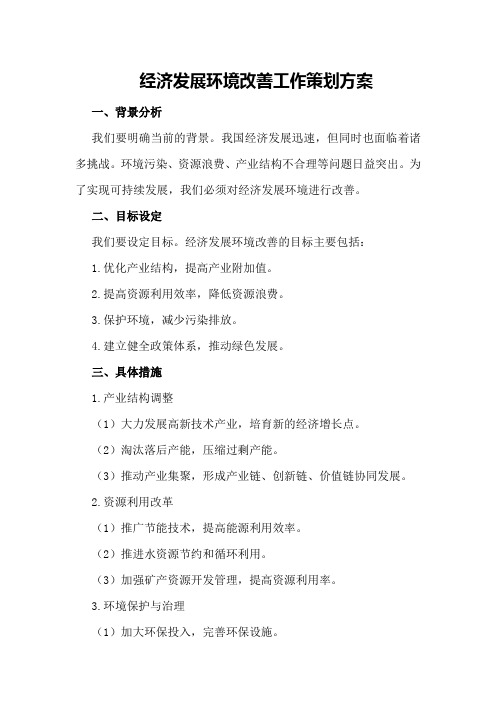 经济发展环境改善工作策划方案

一、背景分析

我们要明确当前的背景。我国经济发展迅速，但同时也面临着诸多挑战。环境污染、资源浪费、产业结构不合理等问题日益突出。为了实现可持续发展，我们必须对经济发展环境进行改善。

二、目标设定

我们要设定目标。经济发展环境改善的目标主要包括：

1.优化产业结构，提高产业附加值。

2.提高资源利用效率，降低资源浪费。

3.保护环境，减少污染排放。

4.建立健全政策体系，推动绿色发展。

三、具体措施

1.产业结构调整

（1）大力发展高新技术产业，培育新的经济增长点。

（2）淘汰落后产能，压缩过剩产能。

（3）推动产业集聚，形成产业链、创新链、价值链协同发展。

2.资源利用改革

（1）推广节能技术，提高能源利用效率。

（2）推进水资源节约和循环利用。

（3）加强矿产资源开发管理，提高资源利用率。

3.环境保护与治理

（1）加大环保投入，完善环保设施。